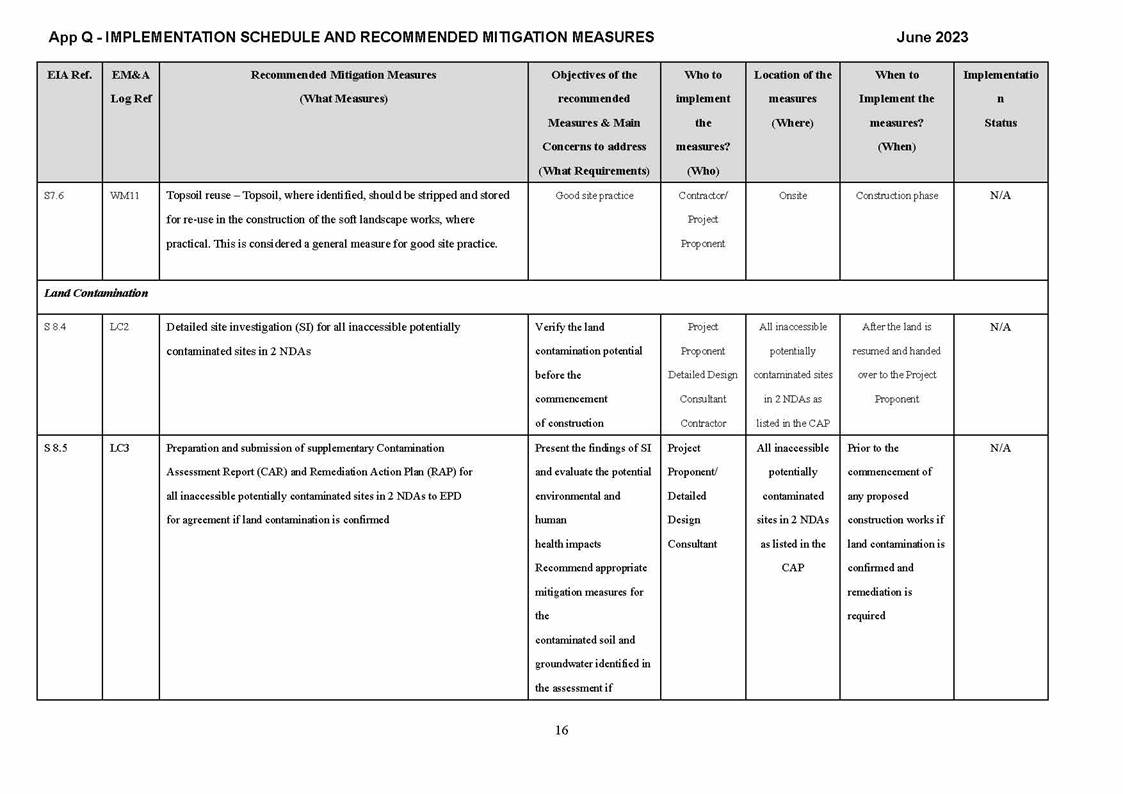 App Q - IMPLEMENTATION SCHEDULE AND RECOMMENDED MITIGATION MEASURES

June 2023

| EIA Ref. | EM&A Log Ref | Recommended Mitigation Measures (What Measures) | Objectives of the recommended Measures & Main Concerns to address (What Requirements) | Who to implement the measures? (Who) | Location of the measures (Where) | When to Implement the measures? (When) | Implementation Status |
|---|---|---|---|---|---|---|---|
| S7.6 | WM11 | Topsoil reuse – Topsoil, where identified, should be stripped and stored for re-use in the construction of the soft landscape works, where practical. This is considered a general measure for good site practice. | Good site practice | Contractor/ Project Proponent | Onsite | Construction phase | N/A |
| Land Contamination | | | | | | | |
| S 8.4 | LC2 | Detailed site investigation (SI) for all inaccessible potentially contaminated sites in 2 NDAs | Verify the land contamination potential before the commencement of construction | Project Proponent Detailed Design Consultant Contractor | All inaccessible potentially contaminated sites in 2 NDAs as listed in the CAP | After the land is resumed and handed over to the Project Proponent | N/A |
| S 8.5 | LC3 | Preparation and submission of supplementary Contamination Assessment Report (CAR) and Remediation Action Plan (RAP) for all inaccessible potentially contaminated sites in 2 NDAs to EPD for agreement if land contamination is confirmed | Present the findings of SI and evaluate the potential environmental and human health impacts Recommend appropriate mitigation measures for the contaminated soil and groundwater identified in the assessment if | Project Proponent/ Detailed Design Consultant | All inaccessible potentially contaminated sites in 2 NDAs as listed in the CAP | Prior to the commencement of any proposed construction works if land contamination is confirmed and remediation is required | N/A |

16